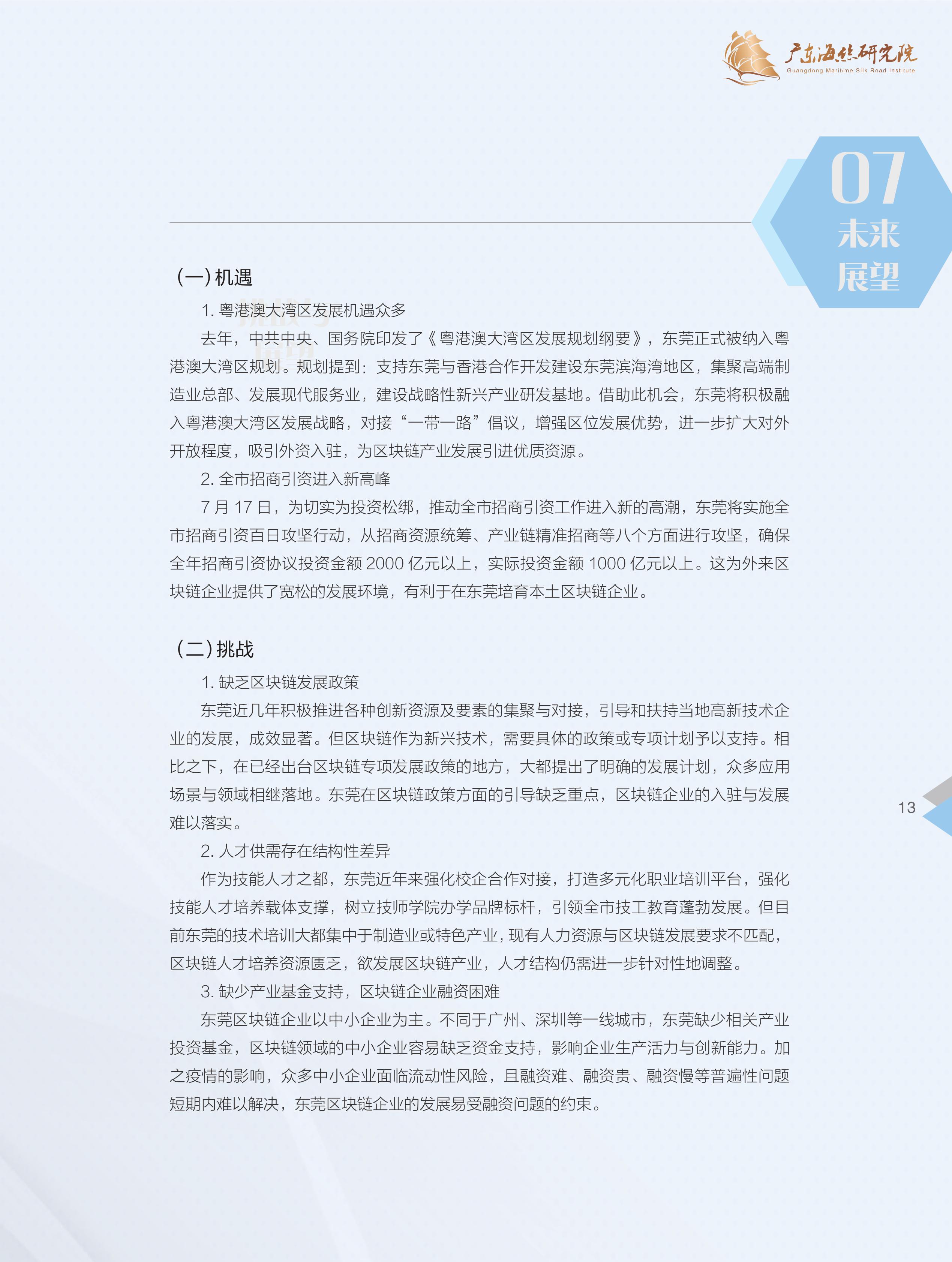 广东海丝研究院
Guangdong Maritime Silk Road Institute

07
未来
展望

（一）机遇

1. 粤港澳大湾区发展机遇众多

去年，中共中央、国务院印发了《粤港澳大湾区发展规划纲要》，东莞正式被纳入粤港澳大湾区规划。规划提到：支持东莞与香港合作开发建设东莞滨海湾地区，集聚高端制造业总部、发展现代服务业，建设战略性新兴产业研发基地。借助此机会，东莞将积极融入粤港澳大湾区发展战略，对接“一带一路”倡议，增强区位发展优势，进一步扩大对外开放程度，吸引外资入驻，为区块链产业发展引进优质资源。

2. 全市招商引资进入新高峰

7 月 17 日，为切实为投资松绑，推动全市招商引资工作进入新的高潮，东莞将实施全市招商引资百日攻坚行动，从招商资源统筹、产业链精准招商等八个方面进行攻坚，确保全年招商引资协议投资金额 2000 亿元以上，实际投资金额 1000 亿元以上。这为外来区块链企业提供了宽松的发展环境，有利于在东莞培育本土区块链企业。

（二）挑战

1. 缺乏区块链发展政策

东莞近几年积极推进各种创新资源及要素的集聚与对接，引导和扶持当地高新技术企业的发展，成效显著。但区块链作为新兴技术，需要具体的政策或专项计划予以支持。相比之下，在已经出台区块链专项发展政策的地方，大都提出了明确的发展计划，众多应用场景与领域相继落地。东莞在区块链政策方面的引导缺乏重点，区块链企业的入驻与发展难以落实。

2. 人才供需存在结构性差异

作为技能人才之都，东莞近年来强化校企合作对接，打造多元化职业培训平台，强化技能人才培养载体支撑，树立技师学院办学品牌标杆，引领全市技工教育蓬勃发展。但目前东莞的技术培训大都集中于制造业或特色产业，现有人力资源与区块链发展要求不匹配，区块链人才培养资源匮乏，欲发展区块链产业，人才结构仍需进一步针对性地调整。

3. 缺少产业基金支持，区块链企业融资困难

东莞区块链企业以中小企业为主。不同于广州、深圳等一线城市，东莞缺少相关产业投资基金，区块链领域的中小企业容易缺乏资金支持，影响企业生产活力与创新能力。加之疫情的影响，众多中小企业面临流动性风险，且融资难、融资贵、融资慢等普遍性问题短期内难以解决，东莞区块链企业的发展易受融资问题的约束。

13